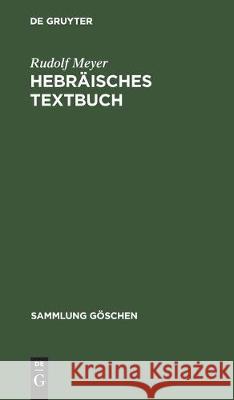 DE GRUYTER

Rudolf Meyer
HEBRÄISCHES TEXTBUCH

SAMMLUNG GÖSCHEN

DE G

Kraina Książek